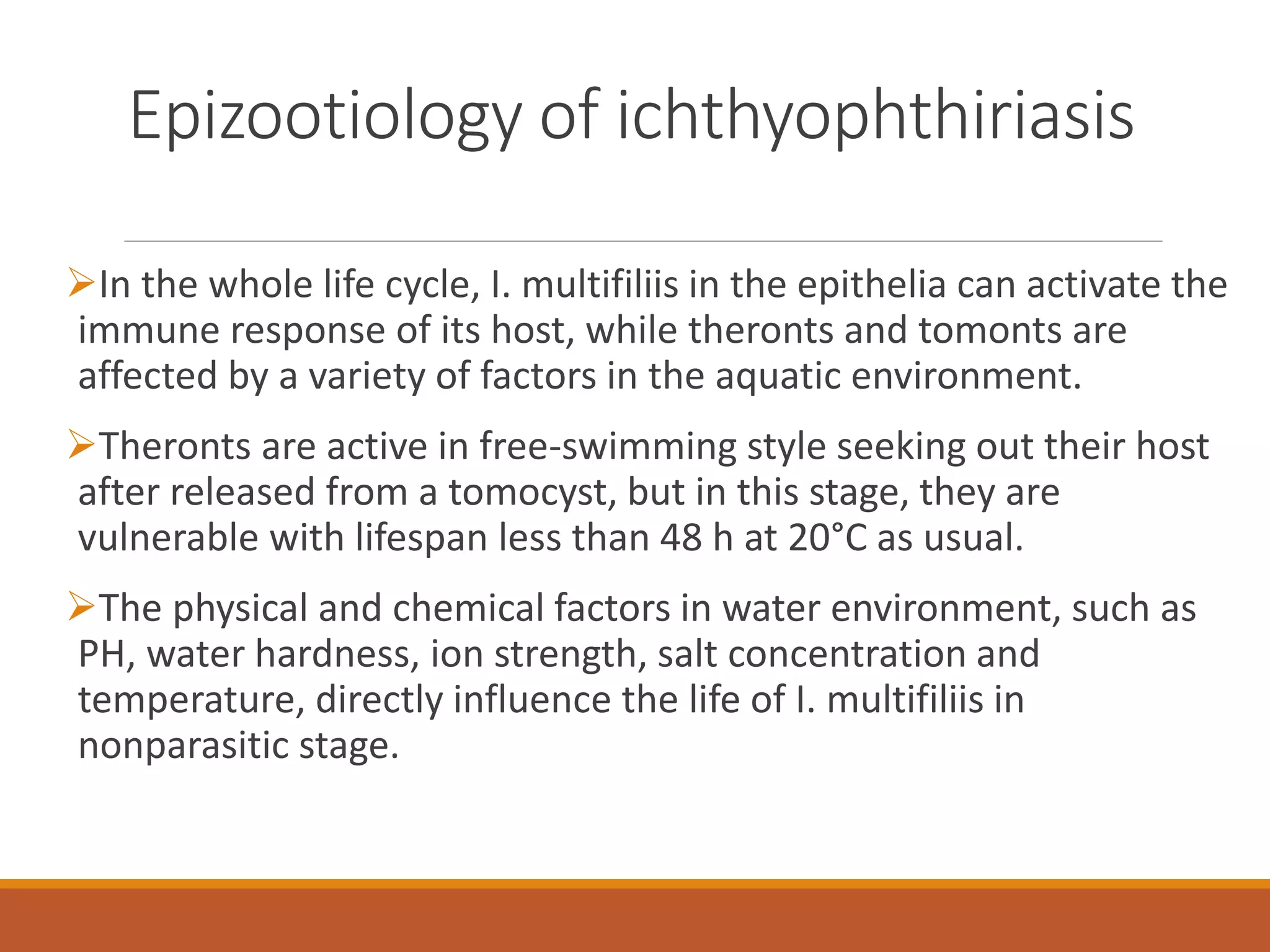 Epizootiology of ichthyophthiriasis

➢In the whole life cycle, I. multifiliis in the epithelia can activate the immune response of its host, while theronts and tomonts are affected by a variety of factors in the aquatic environment.

➢Theronts are active in free-swimming style seeking out their host after released from a tomocyst, but in this stage, they are vulnerable with lifespan less than 48 h at 20°C as usual.

➢The physical and chemical factors in water environment, such as PH, water hardness, ion strength, salt concentration and temperature, directly influence the life of I. multifiliis in nonparasitic stage.